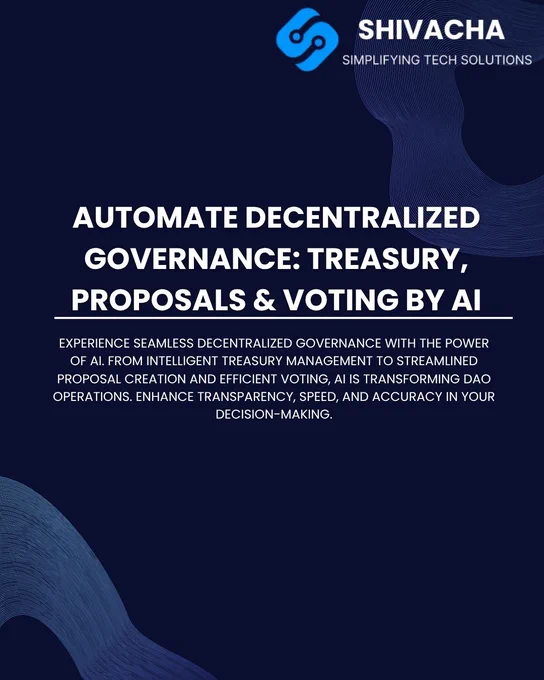 SHIVACHA
SIMPLIFYING TECH SOLUTIONS

AUTOMATE DECENTRALIZED GOVERNANCE: TREASURY, PROPOSALS & VOTING BY AI

EXPERIENCE SEAMLESS DECENTRALIZED GOVERNANCE WITH THE POWER OF AI. FROM INTELLIGENT TREASURY MANAGEMENT TO STREAMLINED PROPOSAL CREATION AND EFFICIENT VOTING, AI IS TRANSFORMING DAO OPERATIONS. ENHANCE TRANSPARENCY, SPEED, AND ACCURACY IN YOUR DECISION-MAKING.